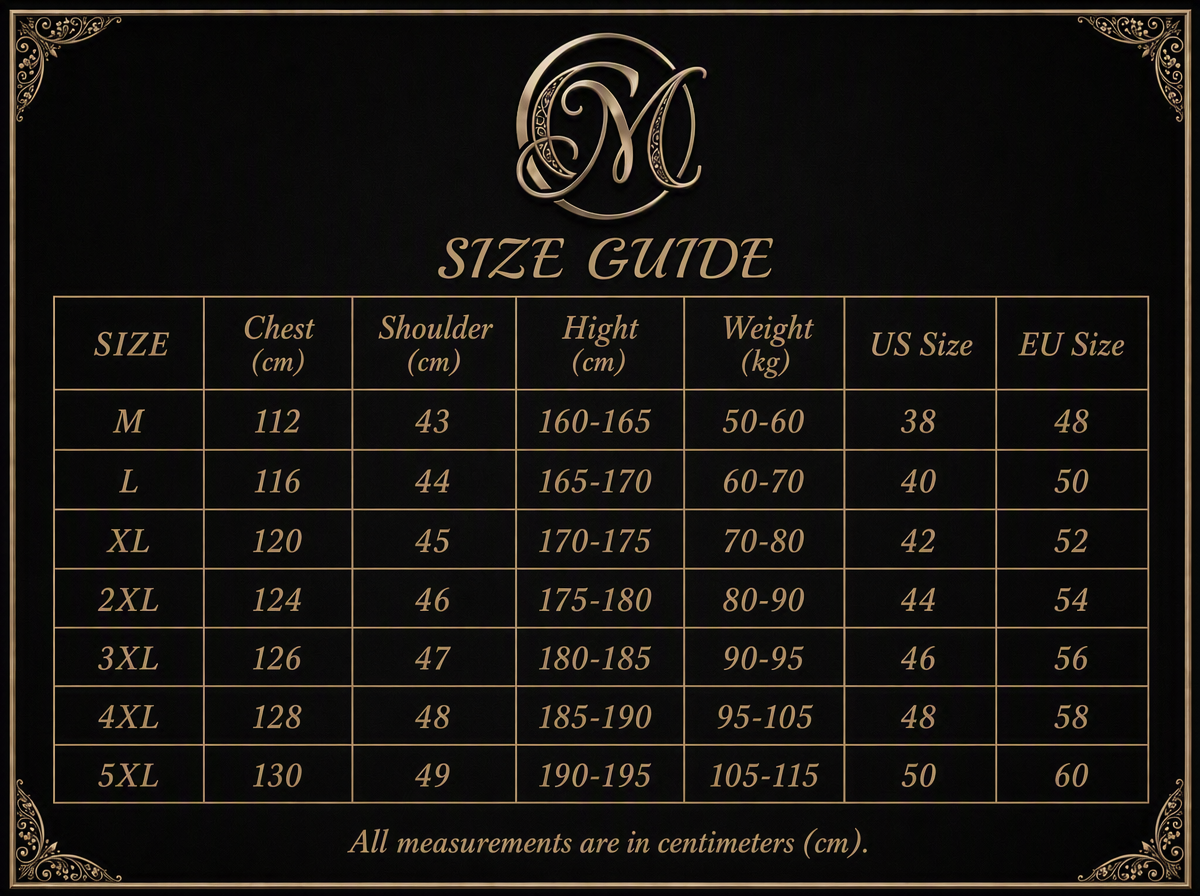 OM

SIZE GUIDE

| SIZE | Chest (cm) | Shoulder (cm) | Hight (cm) | Weight (kg) | US Size | EU Size |
|---|---|---|---|---|---|---|
| M | 112 | 43 | 160-165 | 50-60 | 38 | 48 |
| L | 116 | 44 | 165-170 | 60-70 | 40 | 50 |
| XL | 120 | 45 | 170-175 | 70-80 | 42 | 52 |
| 2XL | 124 | 46 | 175-180 | 80-90 | 44 | 54 |
| 3XL | 126 | 47 | 180-185 | 90-95 | 46 | 56 |
| 4XL | 128 | 48 | 185-190 | 95-105 | 48 | 58 |
| 5XL | 130 | 49 | 190-195 | 105-115 | 50 | 60 |

All measurements are in centimeters (cm).